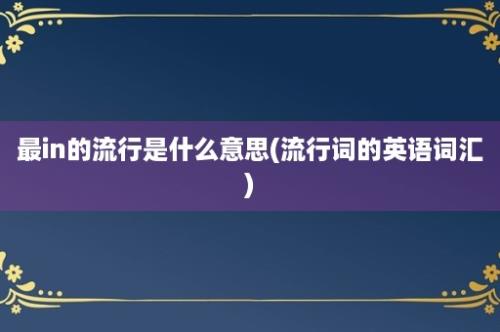 最in的流行是什么意思(流行词的英语词汇)